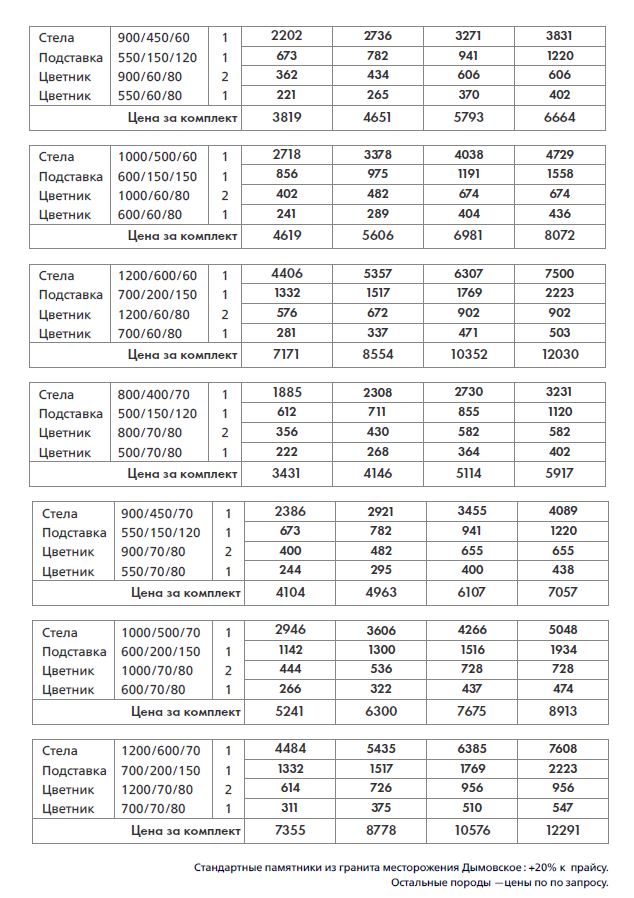 | Стела | 900/450/60 | 1 | 2202 | 2736 | 3271 | 3831 |
|---|---|---|---|---|---|---|
| Подставка | 550/150/120 | 1 | 673 | 782 | 941 | 1220 |
| Цветник | 900/60/80 | 2 | 362 | 434 | 606 | 606 |
| Цветник | 550/60/80 | 1 | 221 | 265 | 370 | 402 |
| Цена за комплект | | | 3819 | 4651 | 5793 | 6664 |

| Стела | 1000/500/60 | 1 | 2718 | 3378 | 4038 | 4729 |
|---|---|---|---|---|---|---|
| Подставка | 600/150/150 | 1 | 856 | 975 | 1191 | 1558 |
| Цветник | 1000/60/80 | 2 | 402 | 482 | 674 | 674 |
| Цветник | 600/60/80 | 1 | 241 | 289 | 404 | 436 |
| Цена за комплект | | | 4619 | 5606 | 6981 | 8072 |

| Стела | 1200/600/60 | 1 | 4406 | 5357 | 6307 | 7500 |
|---|---|---|---|---|---|---|
| Подставка | 700/200/150 | 1 | 1332 | 1517 | 1769 | 2223 |
| Цветник | 1200/60/80 | 2 | 576 | 672 | 902 | 902 |
| Цветник | 700/60/80 | 1 | 281 | 337 | 471 | 503 |
| Цена за комплект | | | 7171 | 8554 | 10352 | 12030 |

| Стела | 800/400/70 | 1 | 1885 | 2308 | 2730 | 3231 |
|---|---|---|---|---|---|---|
| Подставка | 500/150/120 | 1 | 612 | 711 | 855 | 1120 |
| Цветник | 800/70/80 | 2 | 356 | 430 | 582 | 582 |
| Цветник | 500/70/80 | 1 | 222 | 268 | 364 | 402 |
| Цена за комплект | | | 3431 | 4146 | 5114 | 5917 |

| Стела | 900/450/70 | 1 | 2386 | 2921 | 3455 | 4089 |
|---|---|---|---|---|---|---|
| Подставка | 550/150/120 | 1 | 673 | 782 | 941 | 1220 |
| Цветник | 900/70/80 | 2 | 400 | 482 | 655 | 655 |
| Цветник | 550/70/80 | 1 | 244 | 295 | 400 | 438 |
| Цена за комплект | | | 4104 | 4963 | 6107 | 7057 |

| Стела | 1000/500/70 | 1 | 2946 | 3606 | 4266 | 5048 |
|---|---|---|---|---|---|---|
| Подставка | 600/200/150 | 1 | 1142 | 1300 | 1516 | 1934 |
| Цветник | 1000/70/80 | 2 | 444 | 536 | 728 | 728 |
| Цветник | 600/70/80 | 1 | 266 | 322 | 437 | 474 |
| Цена за комплект | | | 5241 | 6300 | 7675 | 8913 |

| Стела | 1200/600/70 | 1 | 4484 | 5435 | 6385 | 7608 |
|---|---|---|---|---|---|---|
| Подставка | 700/200/150 | 1 | 1332 | 1517 | 1769 | 2223 |
| Цветник | 1200/70/80 | 2 | 614 | 726 | 956 | 956 |
| Цветник | 700/70/80 | 1 | 311 | 375 | 510 | 547 |
| Цена за комплект | | | 7355 | 8778 | 10576 | 12291 |

Стандартные памятники из гранита месторожения Дымовское : +20% к прайсу.
Остальные породы —цены по по запросу.